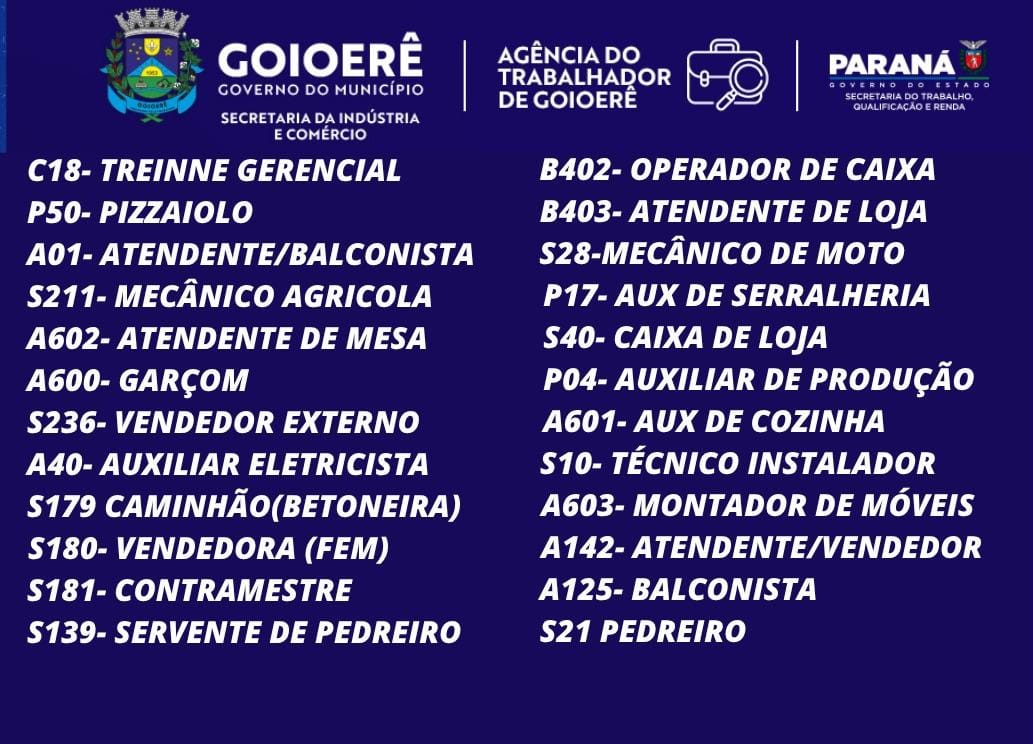 GOIOERÊ
GOVERNO DO MUNICÍPIO
SECRETARIA DA INDÚSTRIA E COMÉRCIO

AGÊNCIA DO TRABALHADOR DE GOIOERÊ

PARANÁ
GOVERNO DO ESTADO
SECRETARIA DO TRABALHO, QUALIFICAÇÃO E RENDA

C18- TREINNE GERENCIAL
P50- PIZZAIOLO
A01- ATENDENTE/BALCONISTA
S211- MECÂNICO AGRICOLA
A602- ATENDENTE DE MESA
A600- GARÇOM
S236- VENDEDOR EXTERNO
A40- AUXILIAR ELETRICISTA
S179 CAMINHÃO(BETONEIRA)
S180- VENDEDORA (FEM)
S181- CONTRAMESTRE
S139- SERVENTE DE PEDREIRO

B402- OPERADOR DE CAIXA
B403- ATENDENTE DE LOJA
S28-MECÂNICO DE MOTO
P17- AUX DE SERRALHERIA
S40- CAIXA DE LOJA
P04- AUXILIAR DE PRODUÇÃO
A601- AUX DE COZINHA
S10- TÉCNICO INSTALADOR
A603- MONTADOR DE MÓVEIS
A142- ATENDENTE/VENDEDOR
A125- BALCONISTA
S21 PEDREIRO